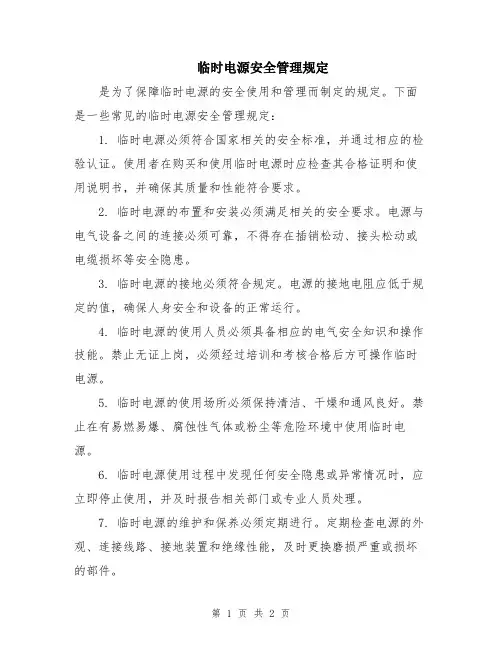 临时电源安全管理规定

是为了保障临时电源的安全使用和管理而制定的规定。下面是一些常见的临时电源安全管理规定：

1. 临时电源必须符合国家相关的安全标准，并通过相应的检验认证。使用者在购买和使用临时电源时应检查其合格证明和使用说明书，并确保其质量和性能符合要求。

2. 临时电源的布置和安装必须满足相关的安全要求。电源与电气设备之间的连接必须可靠，不得存在插销松动、接头松动或电缆损坏等安全隐患。

3. 临时电源的接地必须符合规定。电源的接地电阻应低于规定的值，确保人身安全和设备的正常运行。

4. 临时电源的使用人员必须具备相应的电气安全知识和操作技能。禁止无证上岗，必须经过培训和考核合格后方可操作临时电源。

5. 临时电源的使用场所必须保持清洁、干燥和通风良好。禁止在有易燃易爆、腐蚀性气体或粉尘等危险环境中使用临时电源。

6. 临时电源使用过程中发现任何安全隐患或异常情况时，应立即停止使用，并及时报告相关部门或专业人员处理。

7. 临时电源的维护和保养必须定期进行。定期检查电源的外观、连接线路、接地装置和绝缘性能，及时更换磨损严重或损坏的部件。

第 1 页 共 2 页